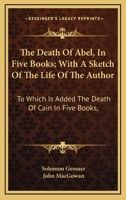 KESSINGER'S LEGACY REPRINTS

The Death Of Abel, In Five Books; With A Sketch Of The Life Of The Author

To Which Is Added The Death Of Cain In Five Books,

Solomon Gessner
John MacGowan